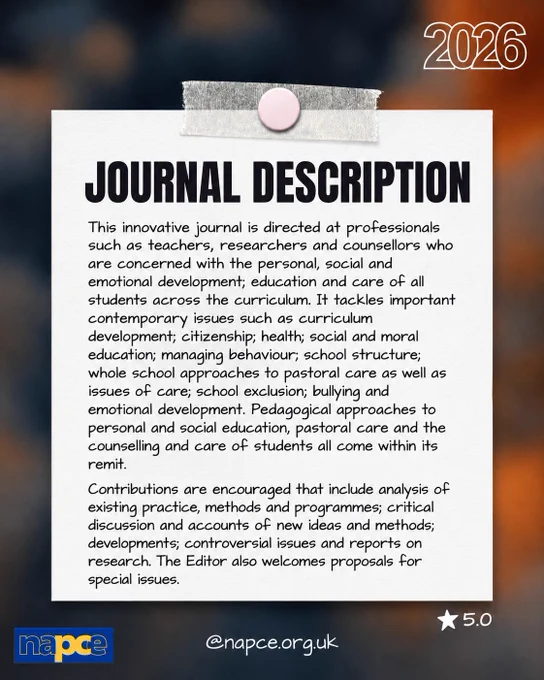 2026

JOURNAL DESCRIPTION

This innovative journal is directed at professionals such as teachers, researchers and counsellors who are concerned with the personal, social and emotional development; education and care of all students across the curriculum. It tackles important contemporary issues such as curriculum development; citizenship; health; social and moral education; managing behaviour; school structure; whole school approaches to pastoral care as well as issues of care; school exclusion; bullying and emotional development. Pedagogical approaches to personal and social education, pastoral care and the counselling and care of students all come within its remit.

Contributions are encouraged that include analysis of existing practice, methods and programmes; critical discussion and accounts of new ideas and methods; developments; controversial issues and reports on research. The Editor also welcomes proposals for special issues.

★ 5.0

napce

@napce.org.uk